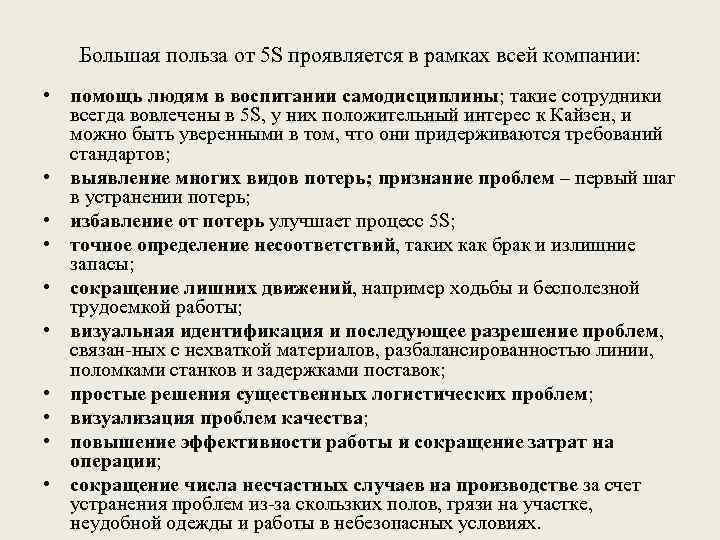 Большая польза от 5S проявляется в рамках всей компании:

• помощь людям в воспитании самодисциплины; такие сотрудники всегда вовлечены в 5S, у них положительный интерес к Кайзен, и можно быть уверенными в том, что они придерживаются требований стандартов;
• выявление многих видов потерь; признание проблем – первый шаг в устранении потерь;
• избавление от потерь улучшает процесс 5S;
• точное определение несоответствий, таких как брак и излишние запасы;
• сокращение лишних движений, например ходьбы и бесполезной трудоемкой работы;
• визуальная идентификация и последующее разрешение проблем, связан-ных с нехваткой материалов, разбалансированностью линии, поломками станков и задержками поставок;
• простые решения существенных логистических проблем;
• визуализация проблем качества;
• повышение эффективности работы и сокращение затрат на операции;
• сокращение числа несчастных случаев на производстве за счет устранения проблем из-за скользких полов, грязи на участке, неудобной одежды и работы в небезопасных условиях.